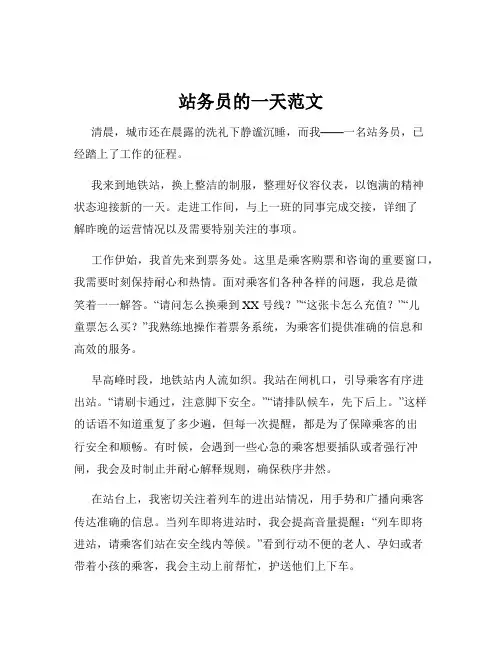 站务员的一天范文

清晨，城市还在晨露的洗礼下静谧沉睡，而我——一名站务员，已经踏上了工作的征程。

我来到地铁站，换上整洁的制服，整理好仪容仪表，以饱满的精神状态迎接新的一天。走进工作间，与上一班的同事完成交接，详细了解昨晚的运营情况以及需要特别关注的事项。

工作伊始，我首先来到票务处。这里是乘客购票和咨询的重要窗口，我需要时刻保持耐心和热情。面对乘客们各种各样的问题，我总是微笑着一一解答。“请问怎么换乘到 XX 号线？”“这张卡怎么充值？”“儿童票怎么买？”我熟练地操作着票务系统，为乘客们提供准确的信息和高效的服务。

早高峰时段，地铁站内人流如织。我站在闸机口，引导乘客有序进出站。“请刷卡通过，注意脚下安全。”“请排队候车，先下后上。”这样的话语不知道重复了多少遍，但每一次提醒，都是为了保障乘客的出行安全和顺畅。有时候，会遇到一些心急的乘客想要插队或者强行冲闸，我会及时制止并耐心解释规则，确保秩序井然。

在站台上，我密切关注着列车的进出站情况，用手势和广播向乘客传达准确的信息。当列车即将进站时，我会提高音量提醒：“列车即将进站，请乘客们站在安全线内等候。”看到行动不便的老人、孕妇或者带着小孩的乘客，我会主动上前帮忙，护送他们上下车。